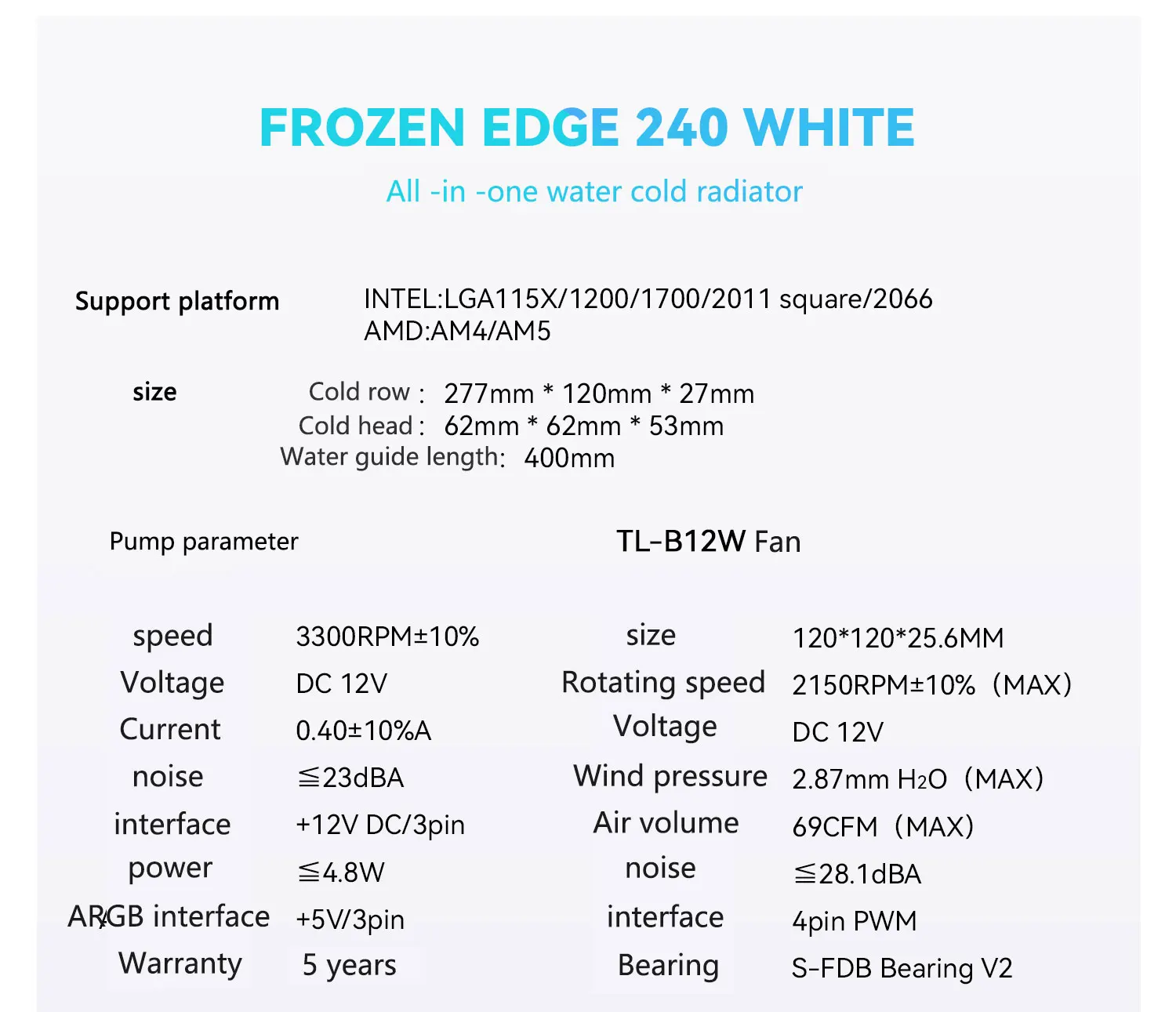 FROZEN EDGE 240 WHITE

All -in -one water cold radiator

Support platform
INTEL:LGA115X/1200/1700/2011 square/2066
AMD:AM4/AM5

size
Cold row : 277mm * 120mm * 27mm
Cold head : 62mm * 62mm * 53mm
Water guide length: 400mm

Pump parameter

speed 3300RPM±10%
Voltage DC 12V
Current 0.40±10%A
noise ≦23dBA
interface +12V DC/3pin
power ≦4.8W
ARGB interface +5V/3pin
Warranty 5 years

TL-B12W Fan

size 120*120*25.6MM
Rotating speed 2150RPM±10% (MAX)
Voltage DC 12V
Wind pressure 2.87mm $H_2O$ (MAX)
Air volume 69CFM (MAX)
noise ≦28.1dBA
interface 4pin PWM
Bearing S-FDB Bearing V2